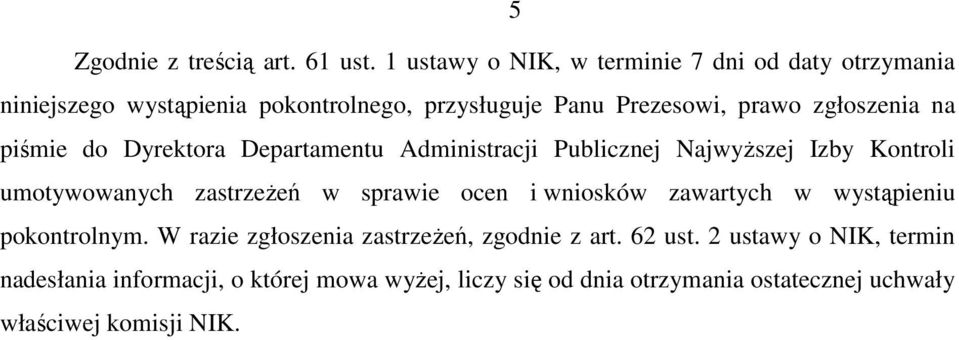 5

Zgodnie z treścią art. 61 ust. 1 ustawy o NIK, w terminie 7 dni od daty otrzymania niniejszego wystąpienia pokontrolnego, przysługuje Panu Prezesowi, prawo zgłoszenia na piśmie do Dyrektora Departamentu Administracji Publicznej Najwyższej Izby Kontroli umotywowanych zastrzeżeń w sprawie ocen i wniosków zawartych w wystąpieniu pokontrolnym. W razie zgłoszenia zastrzeżeń, zgodnie z art. 62 ust. 2 ustawy o NIK, termin nadesłania informacji, o której mowa wyżej, liczy się od dnia otrzymania ostatecznej uchwały właściwej komisji NIK.